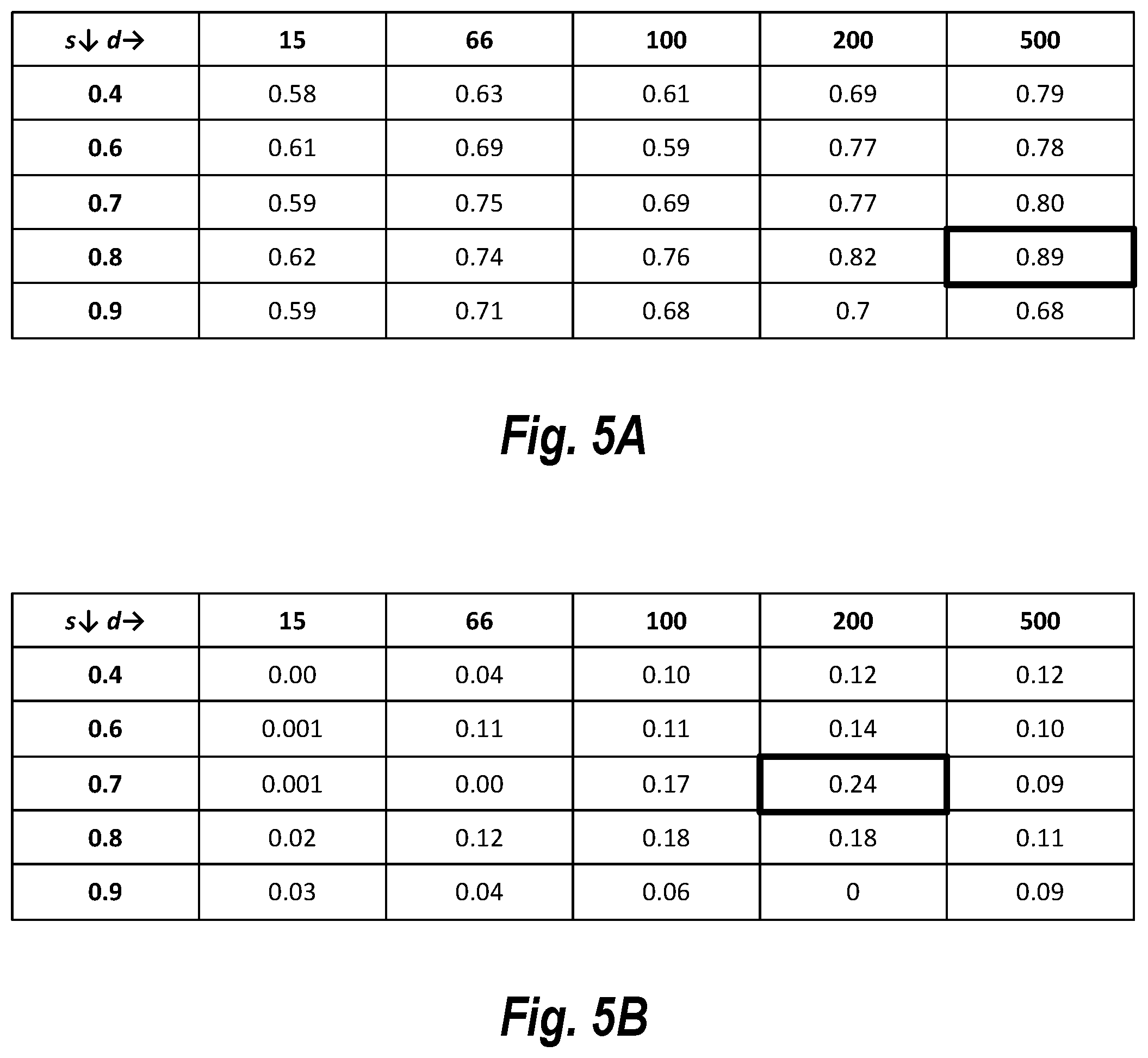 | s↓ d→ | 15 | 66 | 100 | 200 | 500 |
|---|---|---|---|---|---|
| 0.4 | 0.58 | 0.63 | 0.61 | 0.69 | 0.79 |
| 0.6 | 0.61 | 0.69 | 0.59 | 0.77 | 0.78 |
| 0.7 | 0.59 | 0.75 | 0.69 | 0.77 | 0.80 |
| 0.8 | 0.62 | 0.74 | 0.76 | 0.82 | 0.89 |
| 0.9 | 0.59 | 0.71 | 0.68 | 0.7 | 0.68 |

Fig. 5A

| s↓ d→ | 15 | 66 | 100 | 200 | 500 |
|---|---|---|---|---|---|
| 0.4 | 0.00 | 0.04 | 0.10 | 0.12 | 0.12 |
| 0.6 | 0.001 | 0.11 | 0.11 | 0.14 | 0.10 |
| 0.7 | 0.001 | 0.00 | 0.17 | 0.24 | 0.09 |
| 0.8 | 0.02 | 0.12 | 0.18 | 0.18 | 0.11 |
| 0.9 | 0.03 | 0.04 | 0.06 | 0 | 0.09 |

Fig. 5B